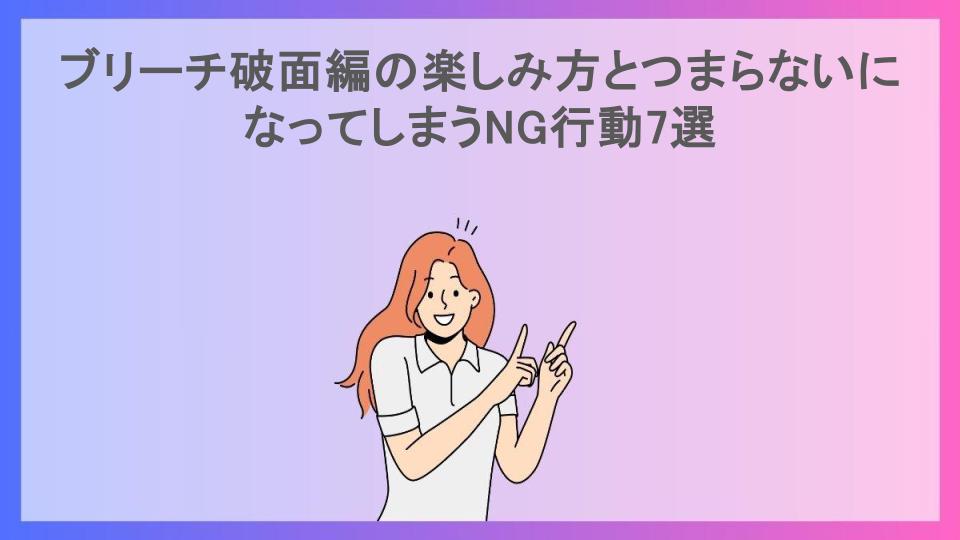 ブリーチ破面編の楽しみ方とつまらないになってしまうNG行動7選